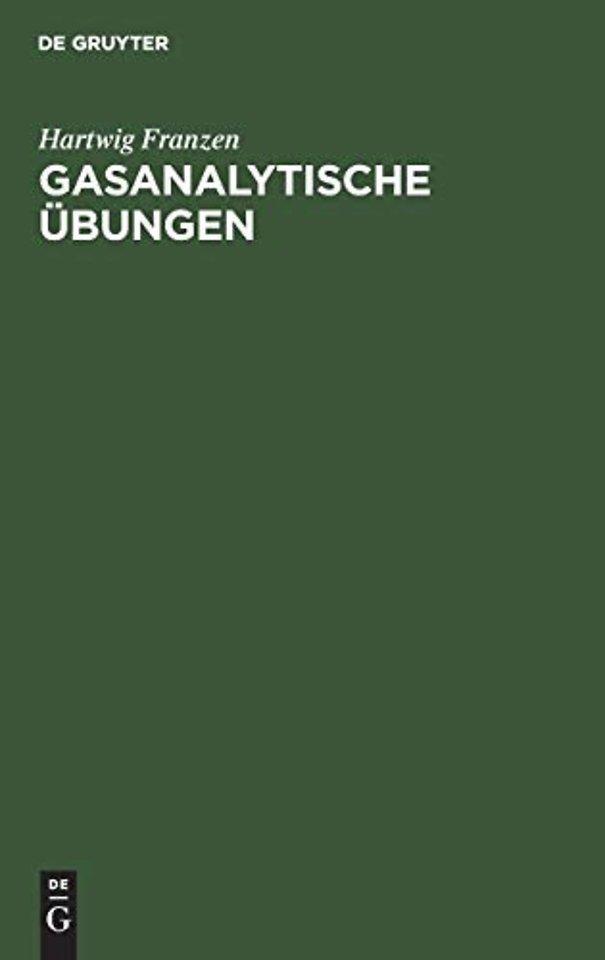 DE GRUYTER

Hartwig Franzen

GASANALYTISCHE ÜBUNGEN

DE
G